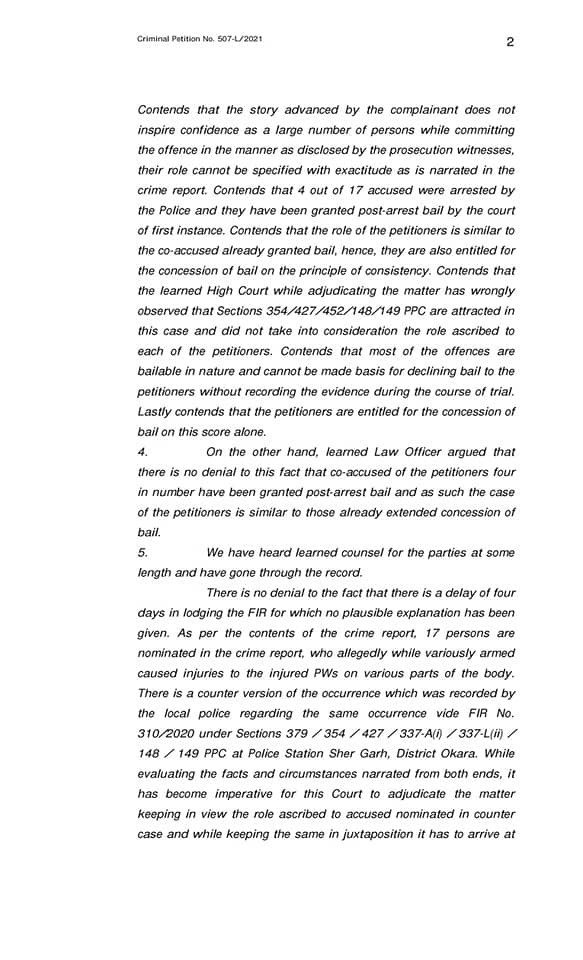 Criminal Petition No. 507-L/2021

2

Contends that the story advanced by the complainant does not inspire confidence as a large number of persons while committing the offence in the manner as disclosed by the prosecution witnesses, their role cannot be specified with exactitude as is narrated in the crime report. Contends that 4 out of 17 accused were arrested by the Police and they have been granted post-arrest bail by the court of first instance. Contends that the role of the petitioners is similar to the co-accused already granted bail, hence, they are also entitled for the concession of bail on the principle of consistency. Contends that the learned High Court while adjudicating the matter has wrongly observed that Sections 354/427/452/148/149 PPC are attracted in this case and did not take into consideration the role ascribed to each of the petitioners. Contends that most of the offences are bailable in nature and cannot be made basis for declining bail to the petitioners without recording the evidence during the course of trial. Lastly contends that the petitioners are entitled for the concession of bail on this score alone.

4. On the other hand, learned Law Officer argued that there is no denial to this fact that co-accused of the petitioners four in number have been granted post-arrest bail and as such the case of the petitioners is similar to those already extended concession of bail.

5. We have heard learned counsel for the parties at some length and have gone through the record.

There is no denial to the fact that there is a delay of four days in lodging the FIR for which no plausible explanation has been given. As per the contents of the crime report, 17 persons are nominated in the crime report, who allegedly while variously armed caused injuries to the injured PWs on various parts of the body. There is a counter version of the occurrence which was recorded by the local police regarding the same occurrence vide FIR No. 310/2020 under Sections 379 / 354 / 427 / 337-A(i) / 337-L(ii) / 148 / 149 PPC at Police Station Sher Garh, District Okara. While evaluating the facts and circumstances narrated from both ends, it has become imperative for this Court to adjudicate the matter keeping in view the role ascribed to accused nominated in counter case and while keeping the same in juxtaposition it has to arrive at